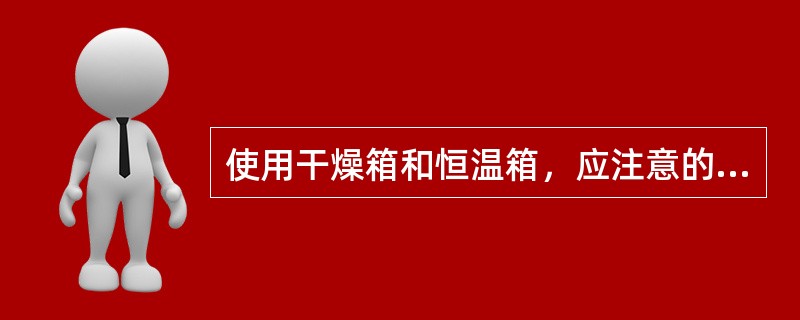 使用干燥箱和恒温箱，应注意的...